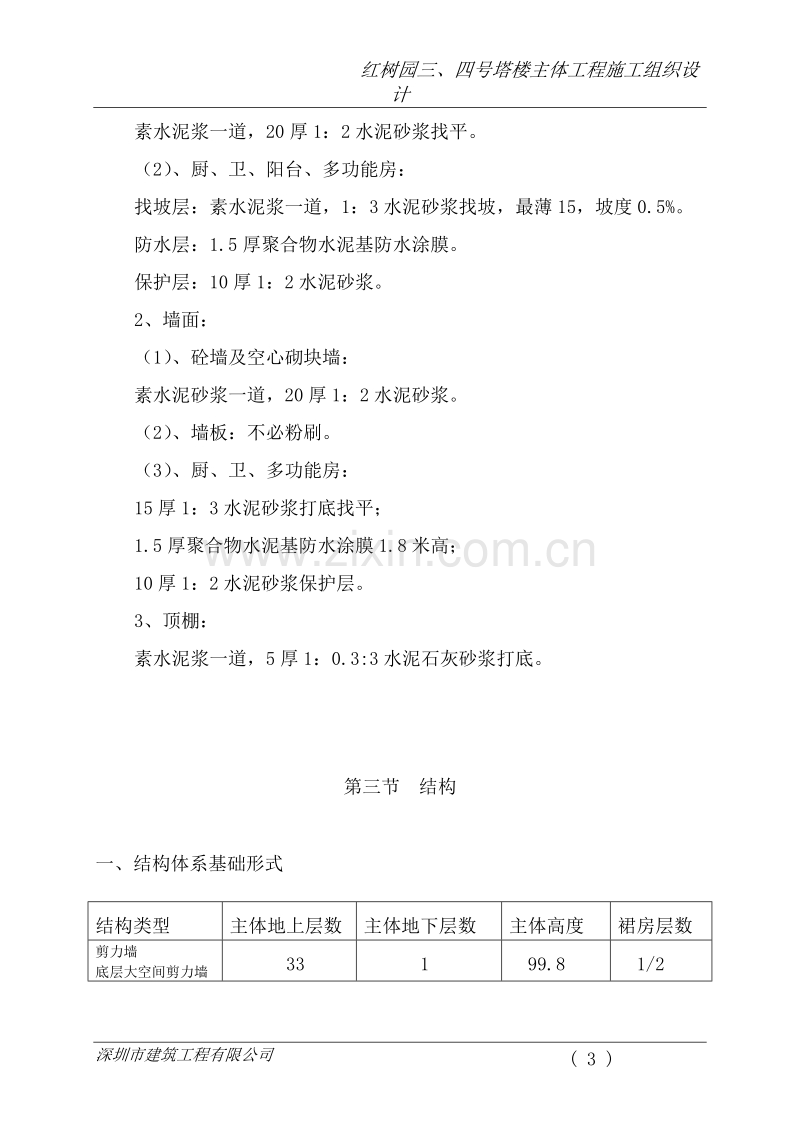 红树园三、四号塔楼主体工程施工组织设计

素水泥浆一道，20厚1：2水泥砂浆找平。

（2）、厨、卫、阳台、多功能房：

找坡层：素水泥浆一道，1：3水泥砂浆找坡，最薄15，坡度0.5%。

防水层：1.5厚聚合物水泥基防水涂膜。

保护层：10厚1：2水泥砂浆。

2、墙面：

（1）、砼墙及空心砌块墙：

素水泥砂浆一道，20厚1：2水泥砂浆。

（2）、墙板：不必粉刷。

（3）、厨、卫、多功能房：

15厚1：3水泥砂浆打底找平；

1.5厚聚合物水泥基防水涂膜1.8米高；

10厚1：2水泥砂浆保护层。

3、顶棚：

素水泥浆一道，5厚1：0.3:3水泥石灰砂浆打底。

第三节 结构

一、结构体系基础形式

| 结构类型 | 主体地上层数 | 主体地下层数 | 主体高度 | 裙房层数 |
|---|---|---|---|---|
| 剪力墙 底层大空间剪力墙 | 33 | 1 | 99.8 | 1/2 |

深圳市建筑工程有限公司 （3）

www.zixin.com.cn